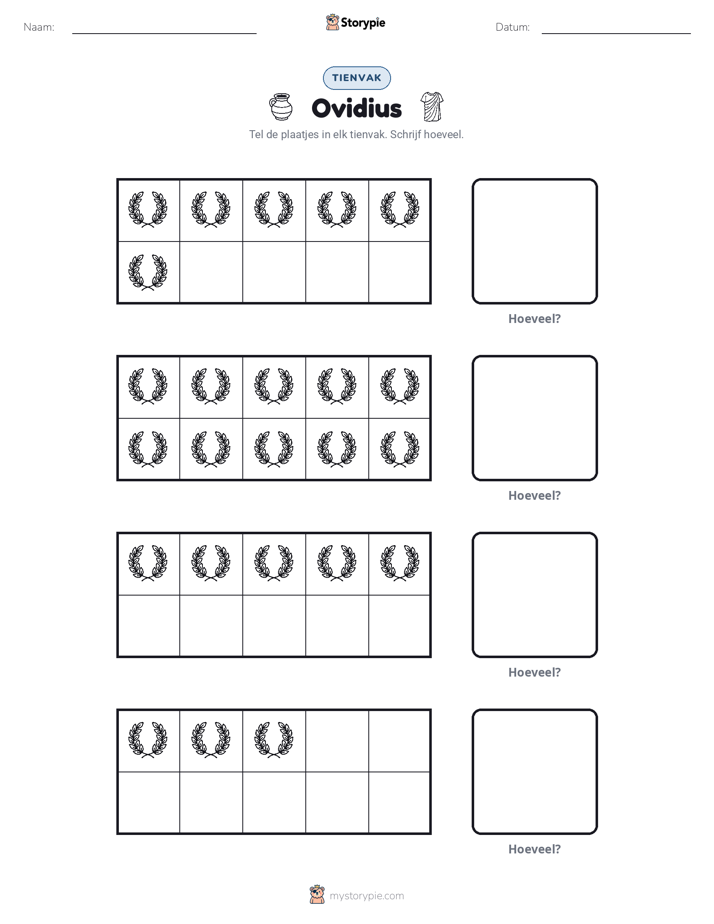 Naam: ____ Storypie Datum: ____

TIENVAK

Ovidius

Tel de plaatjes in elk tienvak. Schrijf hoeveel.

Hoeveel?

Hoeveel?

Hoeveel?

Hoeveel?

mystorypie.com